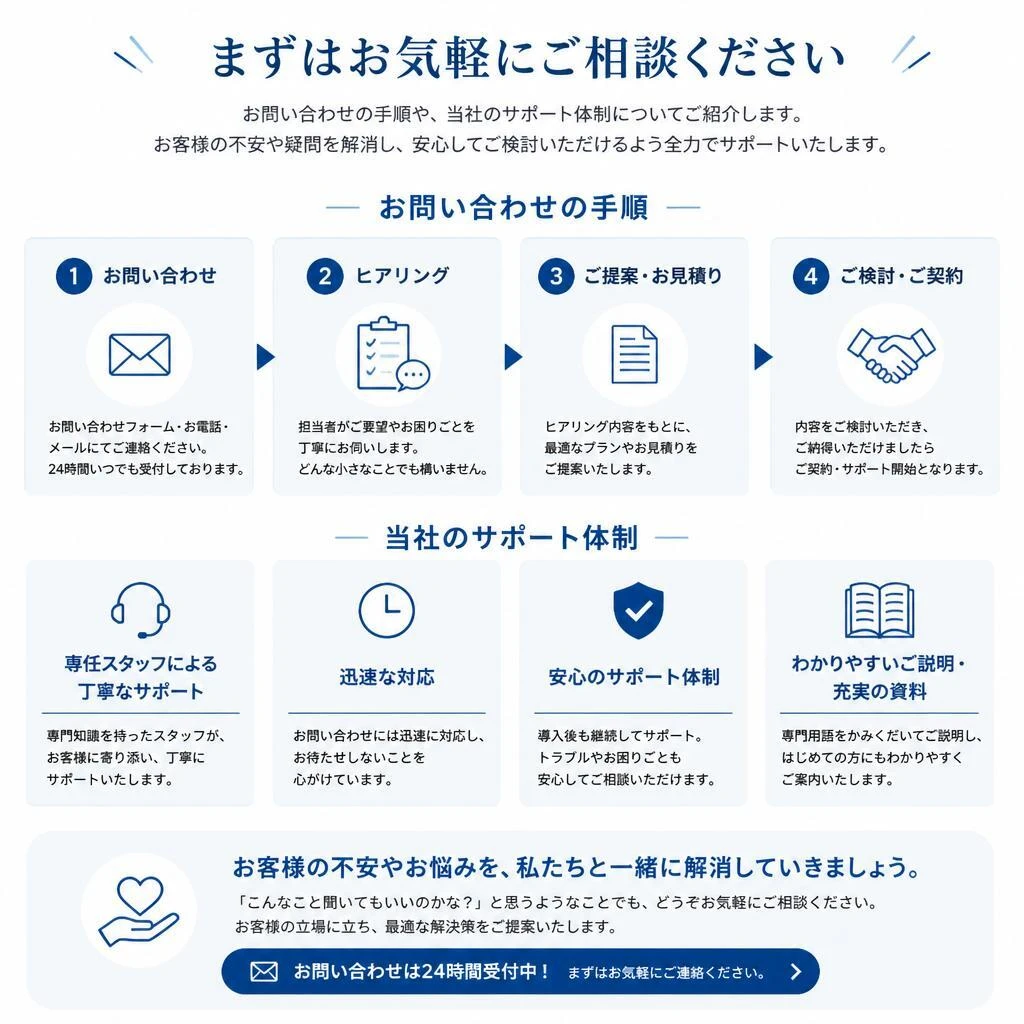 まずはお気軽にご相談ください

お問い合わせの手順や、当社のサポート体制についてご紹介します。
お客様の不安や疑問を解消し、安心してご検討いただけるよう全力でサポートいたします。

お問い合わせの手順

1 お問い合わせ

お問い合わせフォーム・お電話・メールにてご連絡ください。
24時間いつでも受付しております。

2 ヒアリング

担当者がご要望やお困りごとを丁寧にお伺いします。
どんな小さなことでも構いません。

3 ご提案・お見積り

ヒアリング内容をもとに、最適なプランやお見積りをご提案いたします。

4 ご検討・ご契約

内容をご検討いただき、ご納得いただけましたらご契約・サポート開始となります。

当社のサポート体制

専任スタッフによる丁寧なサポート

専門知識を持ったスタッフが、お客様に寄り添い、丁寧にサポートいたします。

迅速な対応

お問い合わせには迅速に対応し、お待たせしないことを心がけています。

安心のサポート体制

導入後も継続してサポート。
トラブルやお困りごとも安心してご相談いただけます。

わかりやすいご説明・充実の資料

専門用語をかみくだいてご説明し、はじめての方にもわかりやすくご案内いたします。

お客様の不安やお悩みを、私たちと一緒に解消していきましょう。

「こんなこと聞いてもいいのかな？」と思うようなことでも、どうぞお気軽にご相談ください。
お客様の立場に立ち、最適な解決策をご提案いたします。

お問い合わせは24時間受付中！ まずはお気軽にご連絡ください。